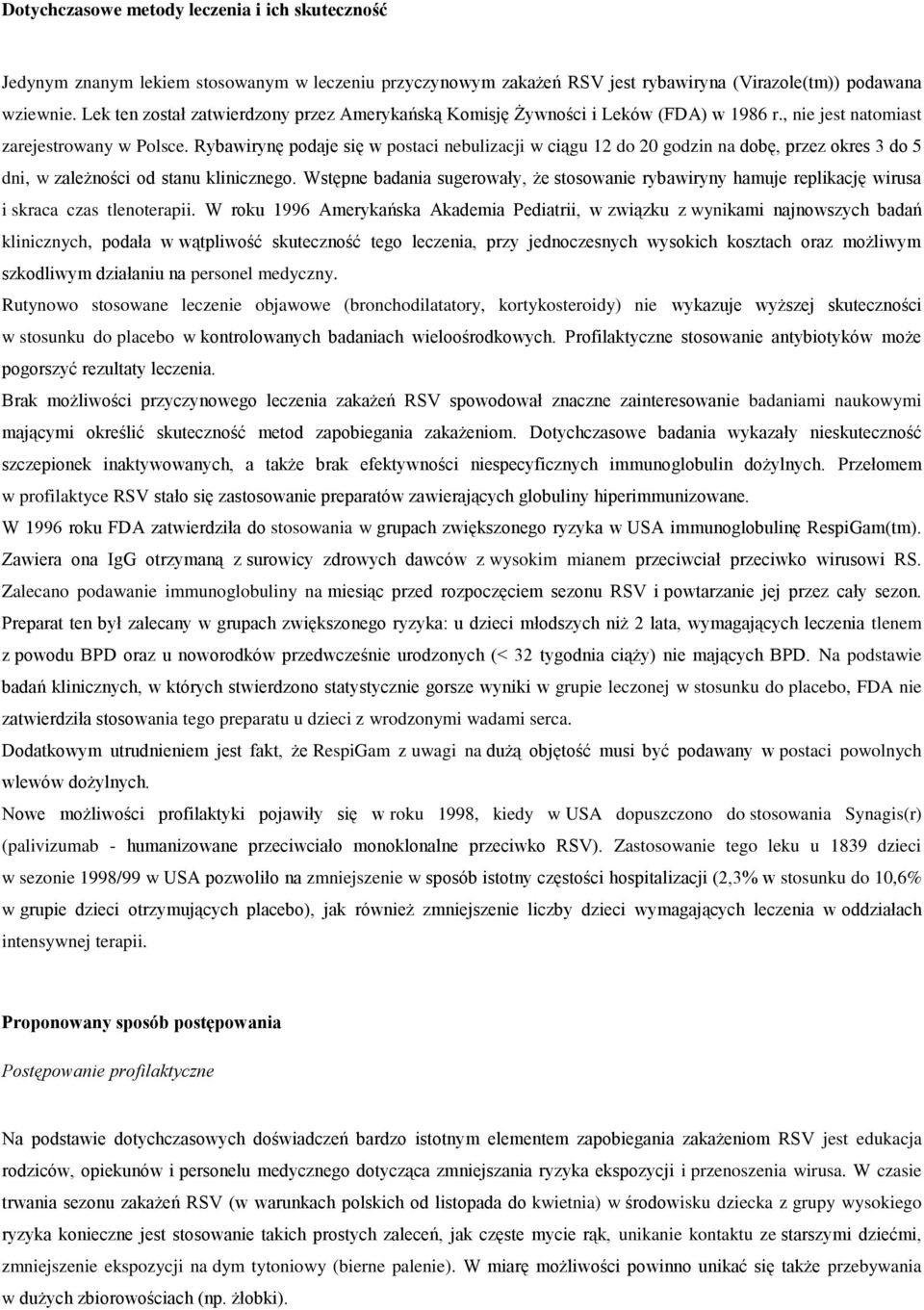 Dotychczasowe metody leczenia i ich skuteczność

Jedynym znanym lekiem stosowanym w leczeniu przyczynowym zakażeń RSV jest rybawiryna (Virazole(tm)) podawana wziewnie. Lek ten został zatwierdzony przez Amerykańską Komisję Żywności i Leków (FDA) w 1986 r., nie jest natomiast zarejestrowany w Polsce. Rybawirynę podaje się w postaci nebulizacji w ciągu 12 do 20 godzin na dobę, przez okres 3 do 5 dni, w zależności od stanu klinicznego. Wstępne badania sugerowały, że stosowanie rybawiryny hamuje replikację wirusa i skraca czas tlenoterapii. W roku 1996 Amerykańska Akademia Pediatrii, w związku z wynikami najnowszych badań klinicznych, podała w wątpliwość skuteczność tego leczenia, przy jednoczesnych wysokich kosztach oraz możliwym szkodliwym działaniu na personel medyczny.
Rutynowo stosowane leczenie objawowe (bronchodilatatory, kortykosteroidy) nie wykazuje wyższej skuteczności w stosunku do placebo w kontrolowanych badaniach wieloośrodkowych. Profilaktyczne stosowanie antybiotyków może pogorszyć rezultaty leczenia.
Brak możliwości przyczynowego leczenia zakażeń RSV spowodował znaczne zainteresowanie badaniami naukowymi mającymi określić skuteczność metod zapobiegania zakażeniom. Dotychczasowe badania wykazały nieskuteczność szczepionek inaktywowanych, a także brak efektywności niespecyficznych immunoglobulin dożylnych. Przełomem w profilaktyce RSV stało się zastosowanie preparatów zawierających globuliny hiperimmunizowane.
W 1996 roku FDA zatwierdziła do stosowania w grupach zwiększonego ryzyka w USA immunoglobulinę RespiGam(tm). Zawiera ona IgG otrzymaną z surowicy zdrowych dawców z wysokim mianem przeciwciał przeciwko wirusowi RS. Zalecano podawanie immunoglobuliny na miesiąc przed rozpoczęciem sezonu RSV i powtarzanie jej przez cały sezon. Preparat ten był zalecany w grupach zwiększonego ryzyka: u dzieci młodszych niż 2 lata, wymagających leczenia tlenem z powodu BPD oraz u noworodków przedwcześnie urodzonych (< 32 tygodnia ciąży) nie mających BPD. Na podstawie badań klinicznych, w których stwierdzono statystycznie gorsze wyniki w grupie leczonej w stosunku do placebo, FDA nie zatwierdziła stosowania tego preparatu u dzieci z wrodzonymi wadami serca.
Dodatkowym utrudnieniem jest fakt, że RespiGam z uwagi na dużą objętość musi być podawany w postaci powolnych wlewów dożylnych.
Nowe możliwości profilaktyki pojawiły się w roku 1998, kiedy w USA dopuszczono do stosowania Synagis(r) (palivizumab - humanizowane przeciwciało monoklonalne przeciwko RSV). Zastosowanie tego leku u 1839 dzieci w sezonie 1998/99 w USA pozwoliło na zmniejszenie w sposób istotny częstości hospitalizacji (2,3% w stosunku do 10,6% w grupie dzieci otrzymujących placebo), jak również zmniejszenie liczby dzieci wymagających leczenia w oddziałach intensywnej terapii.

Proponowany sposób postępowania
Postępowanie profilaktyczne

Na podstawie dotychczasowych doświadczeń bardzo istotnym elementem zapobiegania zakażeniom RSV jest edukacja rodziców, opiekunów i personelu medycznego dotycząca zmniejszania ryzyka ekspozycji i przenoszenia wirusa. W czasie trwania sezonu zakażeń RSV (w warunkach polskich od listopada do kwietnia) w środowisku dziecka z grupy wysokiego ryzyka konieczne jest stosowanie takich prostych zaleceń, jak częste mycie rąk, unikanie kontaktu ze starszymi dziećmi, zmniejszenie ekspozycji na dym tytoniowy (bierne palenie). W miarę możliwości powinno unikać się także przebywania w dużych zbiorowościach (np. żłobki).